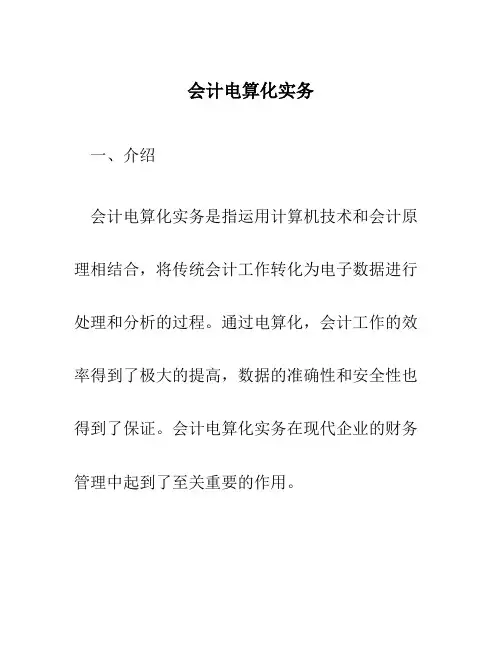 会计电算化实务

一、介绍

会计电算化实务是指运用计算机技术和会计原理相结合，将传统会计工作转化为电子数据进行处理和分析的过程。通过电算化，会计工作的效率得到了极大的提高，数据的准确性和安全性也得到了保证。会计电算化实务在现代企业的财务管理中起到了至关重要的作用。